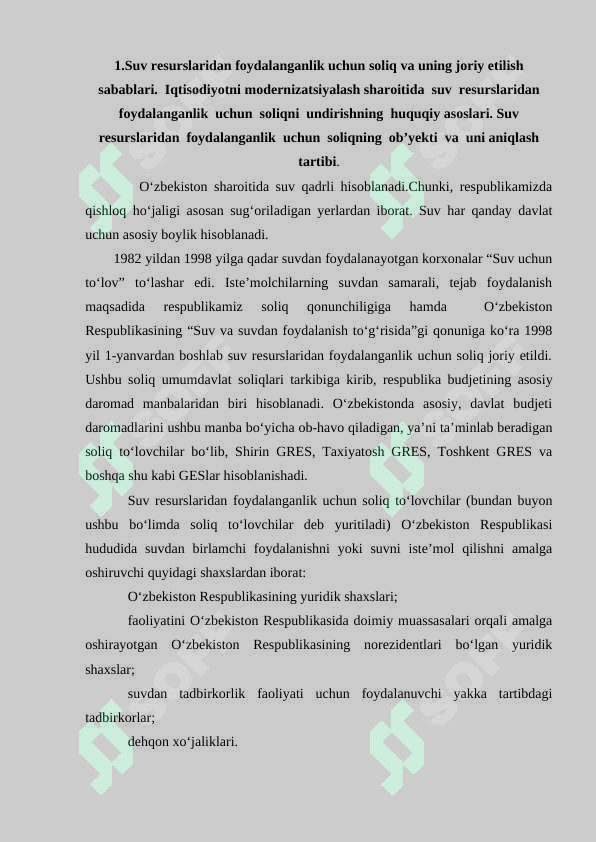 1.Suv resurslaridan foydalanganlik uchun soliq va uning joriy etilish sabablari. Iqtisodiyotni modernizatsiyalash sharoitida suv resurslaridan foydalanganlik uchun soliqni undirishning huquqiy asoslari. Suv resurslaridan foydalanganlik uchun soliqning ob’yekti va uni aniqlash tartibi.

O‘zbekiston sharoitida suv qadrli hisoblanadi.Chunki, respublikamizda qishloq ho‘jaligi asosan sug‘oriladigan yerlardan iborat. Suv har qanday davlat uchun asosiy boylik hisoblanadi.

1982 yildan 1998 yilga qadar suvdan foydalanayotgan korxonalar “Suv uchun to‘lov” to‘lashar edi. Iste’molchilarning suvdan samarali, tejab foydalanish maqsadida respublikamiz soliq qonunchiligiga hamda O‘zbekiston Respublikasining “Suv va suvdan foydalanish to‘g‘risida”gi qonuniga ko‘ra 1998 yil 1-yanvardan boshlab suv resurslaridan foydalanganlik uchun soliq joriy etildi. Ushbu soliq umumdavlat soliqlari tarkibiga kirib, respublika budjetining asosiy daromad manbalaridan biri hisoblanadi. O‘zbekistonda asosiy, davlat budjeti daromadlarini ushbu manba bo‘yicha ob-havo qiladigan, ya’ni ta’minlab beradigan soliq to‘lovchilar bo‘lib, Shirin GRES, Taxiyatosh GRES, Toshkent GRES va boshqa shu kabi GESlar hisoblanishadi.

Suv resurslaridan foydalanganlik uchun soliq to‘lovchilar (bundan buyon ushbu bo‘limda soliq to‘lovchilar deb yuritiladi) O‘zbekiston Respublikasi hududida suvdan birlamchi foydalanishni yoki suvni iste’mol qilishni amalga oshiruvchi quyidagi shaxslardan iborat:

O‘zbekiston Respublikasining yuridik shaxslari;

faoliyatini O‘zbekiston Respublikasida doimiy muassasalari orqali amalga oshirayotgan O‘zbekiston Respublikasining norezidentlari bo‘lgan yuridik shaxslar;

suvdan tadbirkorlik faoliyati uchun foydalanuvchi yakka tartibdagi tadbirkorlar;

dehqon xo‘jaliklari.